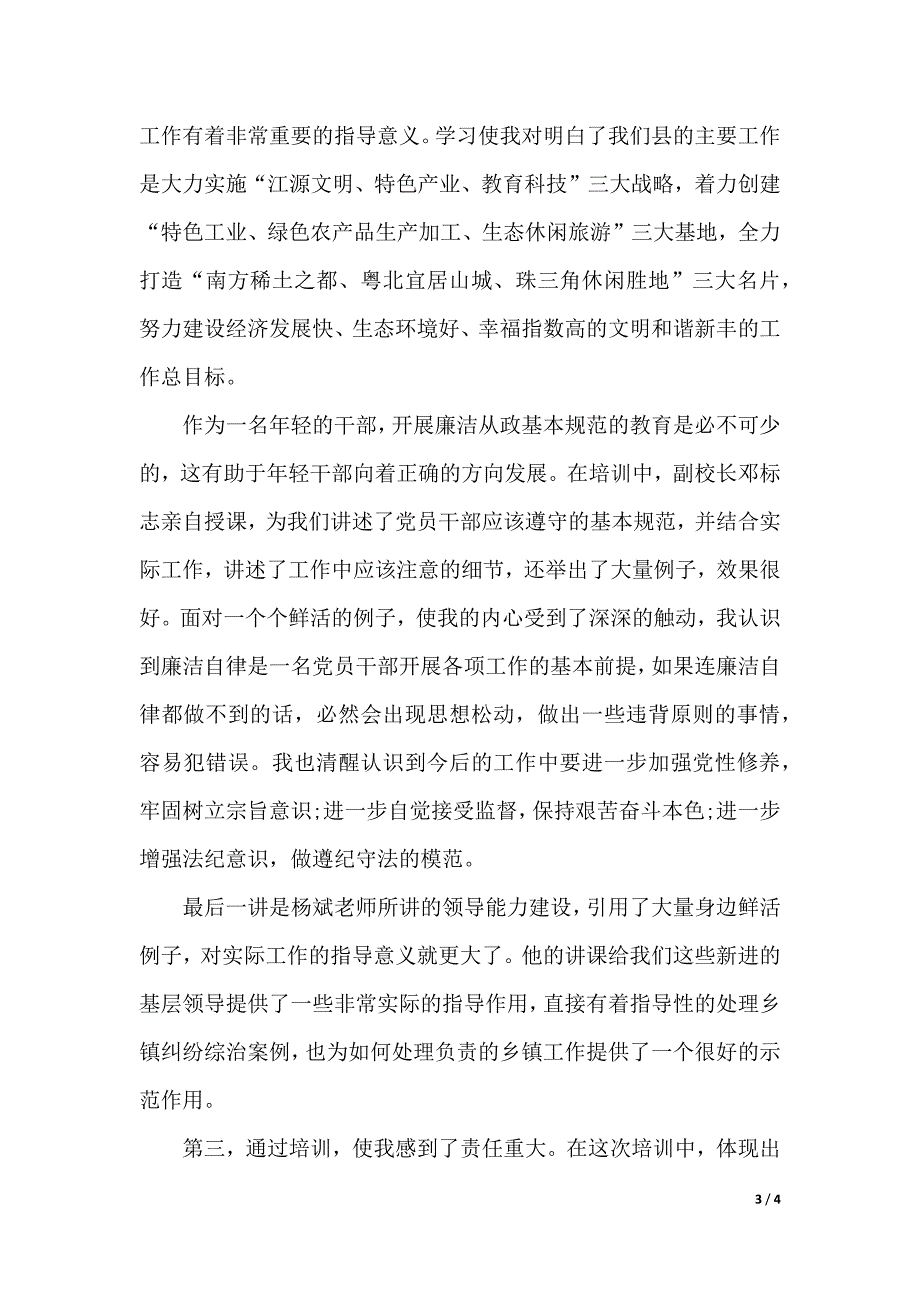 工作有着非常重要的指导意义。学习使我对明白了我们县的主要工作是大力实施“江源文明、特色产业、教育科技”三大战略，着力创建“特色工业、绿色农产品生产加工、生态休闲旅游”三大基地，全力打造“南方稀土之都、粤北宜居山城、珠三角休闲胜地”三大名片，努力建设经济发展快、生态环境好、幸福指数高的文明和谐新丰的工作总目标。

作为一名年轻的干部，开展廉洁从政基本规范的教育是必不可少的，这有助于年轻干部向着正确的方向发展。在培训中，副校长邓标志亲自授课，为我们讲述了党员干部应该遵守的基本规范，并结合实际工作，讲述了工作中应该注意的细节，还举出了大量例子，效果很好。面对一个个鲜活的例子，使我的内心受到了深深的触动，我认识到廉洁自律是一名党员干部开展各项工作的基本前提，如果连廉洁自律都做不到的话，必然会出现思想松动，做出一些违背原则的事情，容易犯错误。我也清醒认识到今后的工作中要进一步加强党性修养，牢固树立宗旨意识;进一步自觉接受监督，保持艰苦奋斗本色;进一步增强法纪意识，做遵纪守法的模范。

最后一讲是杨斌老师所讲的领导能力建设，引用了大量身边鲜活例子，对实际工作的指导意义就更大了。他的讲课给我们这些新进的基层领导提供了一些非常实际的指导作用，直接有着指导性的处理乡镇纠纷综治案例，也为如何处理负责的乡镇工作提供了一个很好的示范作用。

第三，通过培训，使我感到了责任重大。在这次培训中，体现出

3 / 4